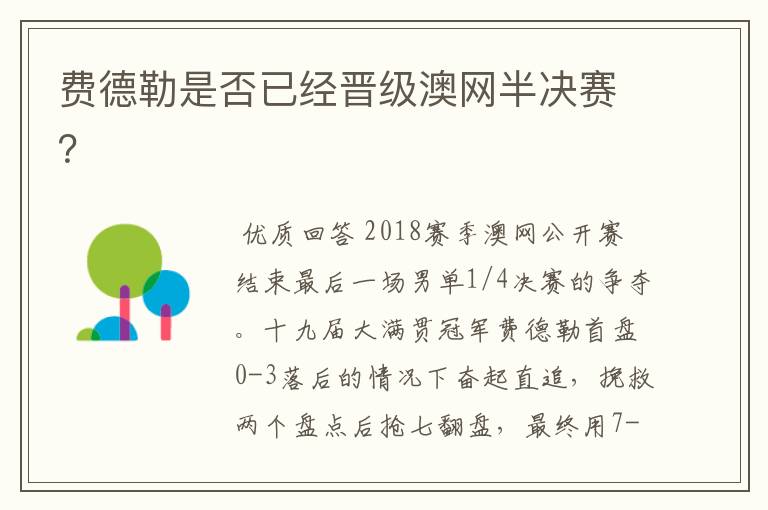 费德勒是否已经晋级澳网半决赛?

优质回答 2018赛季澳网公开赛结束最后一场男单1/4决赛的争夺。十九届大满贯冠军费德勒首盘0-3落后的情况下奋起直追，挽救两个盘点后抢七翻盘，最终用7-